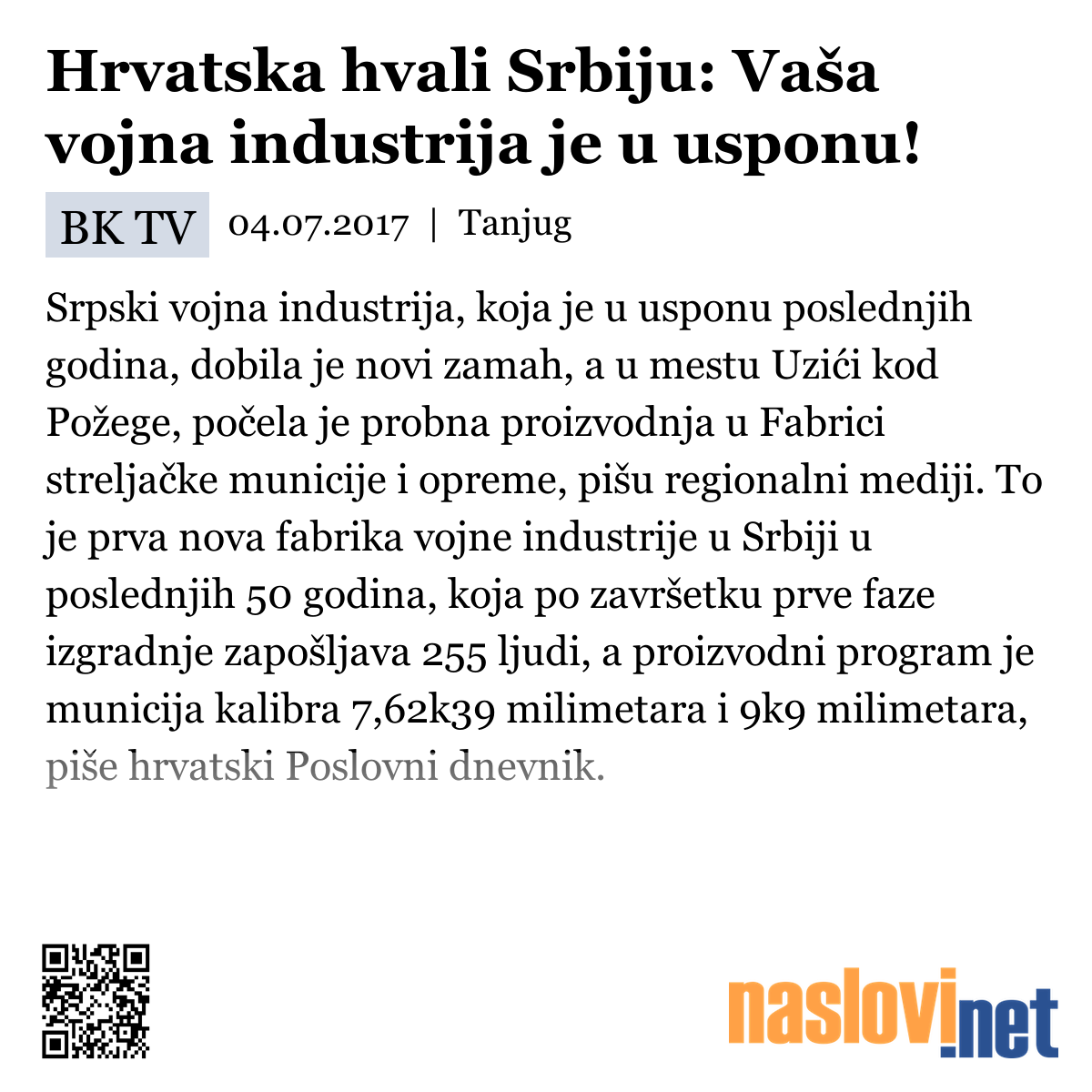 Hrvatska hvali Srbiju: Vaša vojna industrija je u usponu!

BK TV 04.07.2017 | Tanjug

Srpski vojna industrija, koja je u usponu poslednjih godina, dobila je novi zamah, a u mestu Uzići kod Požege, počela je probna proizvodnja u Fabrici streljačke municije i opreme, pišu regionalni mediji. To je prva nova fabrika vojne industrije u Srbiji u poslednjih 50 godina, koja po završetku prve faze izgradnje zapošljava 255 ljudi, a proizvodni program je municija kalibra 7,62k39 milimetara i 9k9 milimetara, piše hrvatski Poslovni dnevnik.

naslovi.net